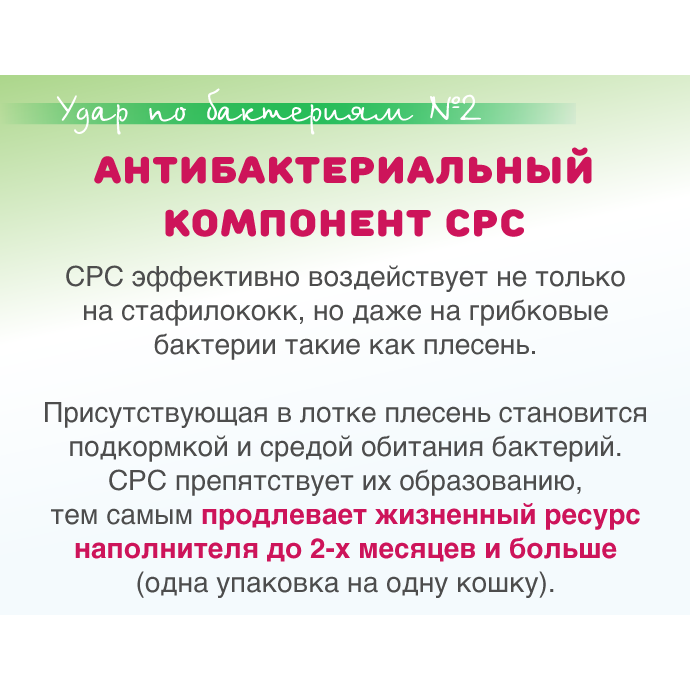 Удар по бактериям №2

АНТИБАКТЕРИАЛЬНЫЙ КОМПОНЕНТ CPC

CPC эффективно воздействует не только на стафилококк, но даже на грибковые бактерии такие как плесень.

Присутствующая в лотке плесень становится подкормкой и средой обитания бактерий. CPC препятствует их образованию, тем самым продлевает жизненный ресурс наполнителя до 2-х месяцев и больше (одна упаковка на одну кошку).